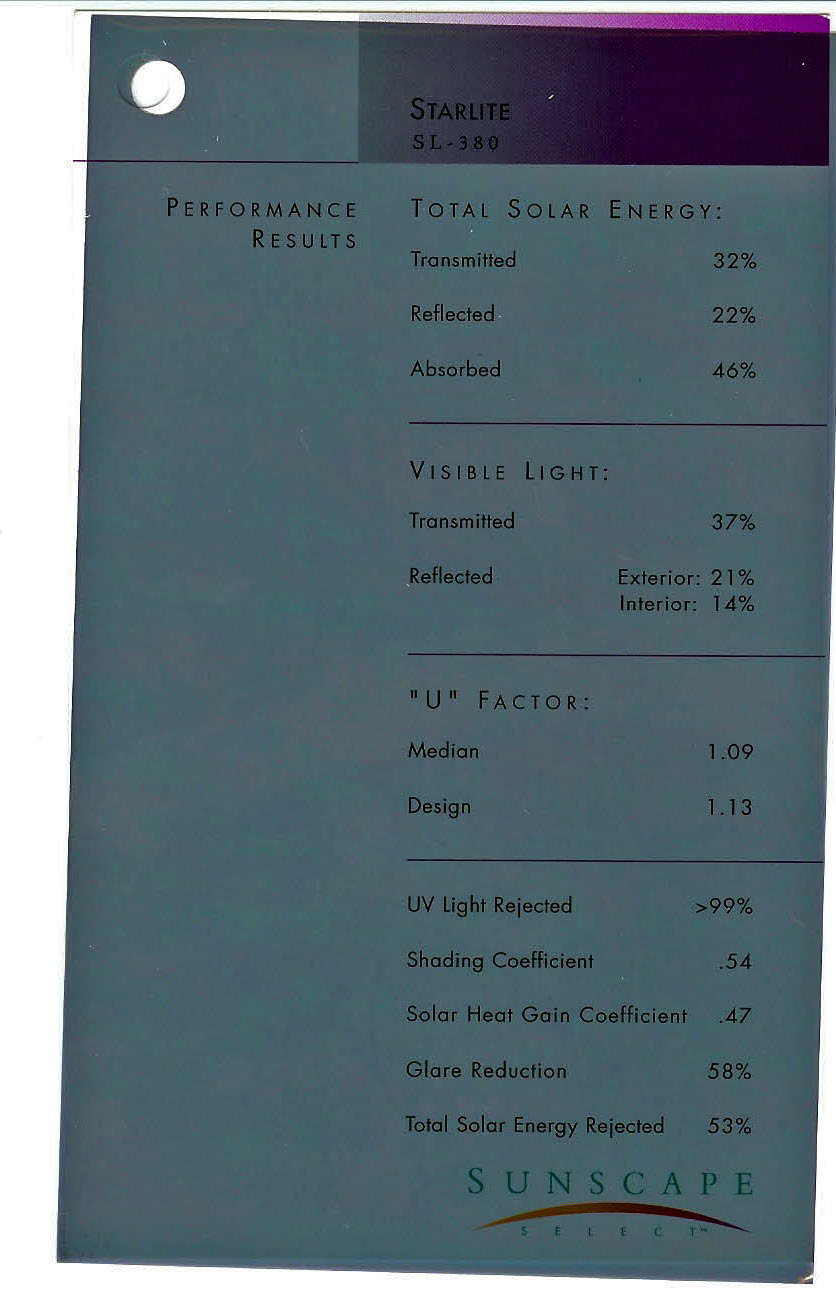 STARLITE
SL-380

PERFORMANCE RESULTS

TOTAL SOLAR ENERGY:

Transmitted 32%

Reflected 22%

Absorbed 46%

VISIBLE LIGHT:

Transmitted 37%

Reflected Exterior: 21%
Interior: 14%

"U" FACTOR:

Median 1.09

Design 1.13

UV Light Rejected >99%

Shading Coefficient .54

Solar Heat Gain Coefficient .47

Glare Reduction 58%

Total Solar Energy Rejected 53%

SUNSCAPE
SELECT™